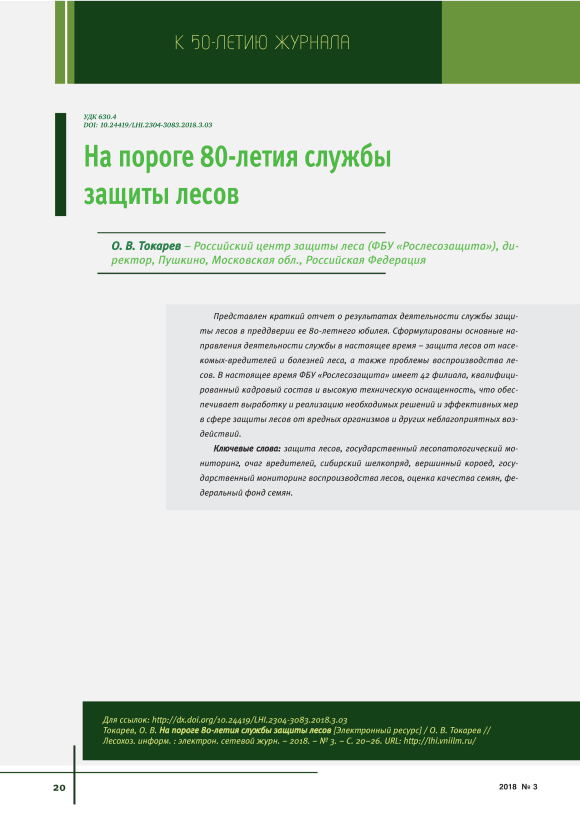 К 50-ЛЕТИЮ ЖУРНАЛА

УДК 630.4
DOI: 10.24419/LHI.2304-3083.2018.3.03

На пороге 80-летия службы защиты лесов

О. В. Токарев – Российский центр защиты леса (ФБУ «Рослесозащита»), директор, Пушкино, Московская обл., Российская Федерация

Представлен краткий отчет о результатах деятельности службы защиты лесов в преддверии ее 80-летнего юбилея. Сформулированы основные направления деятельности службы в настоящее время – защита лесов от насекомых-вредителей и болезней леса, а также проблемы воспроизводства лесов. В настоящее время ФБУ «Рослесозащита» имеет 42 филиала, квалифицированный кадровый состав и высокую техническую оснащенность, что обеспечивает выработку и реализацию необходимых решений и эффективных мер в сфере защиты лесов от вредных организмов и других неблагоприятных воздействий.

Ключевые слова: защита лесов, государственный лесопатологический мониторинг, очаг вредителей, сибирский шелкопряд, вершинный короед, государственный мониторинг воспроизводства лесов, оценка качества семян, федеральный фонд семян.

Для ссылок: http://dx.doi.org/10.24419/LHI.2304-3083.2018.3.03
Токарев, О. В. На пороге 80-летия службы защиты лесов [Электронный ресурс] / О. В. Токарев // Лесохоз. информ. : электрон. сетевой журн. – 2018. – № 3. – С. 20–26. URL: http://lhi.vniilm.ru/

20

2018 № 3